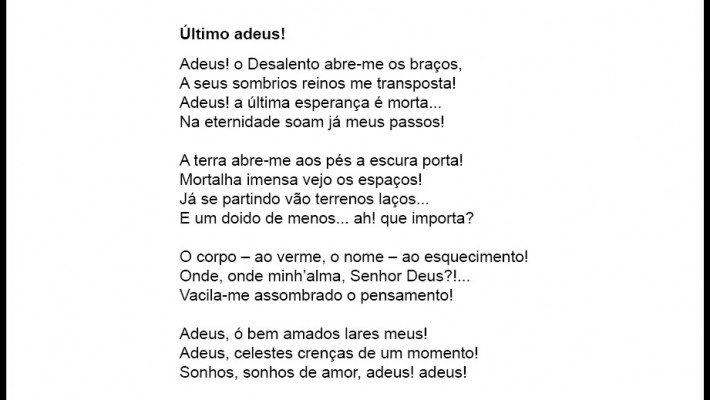 Último adeus!

Adeus! o Desalento abre-me os braços,
A seus sombrios reinos me transposta!
Adeus! a última esperança é morta...
Na eternidade soam já meus passos!

A terra abre-me aos pés a escura porta!
Mortalha imensa vejo os espaços!
Já se partindo vão terrenos laços...
E um doido de menos... ah! que importa?

O corpo – ao verme, o nome – ao esquecimento!
Onde, onde minh'alma, Senhor Deus?!...
Vacila-me assombrado o pensamento!

Adeus, ó bem amados lares meus!
Adeus, celestes crenças de um momento!
Sonhos, sonhos de amor, adeus! adeus!